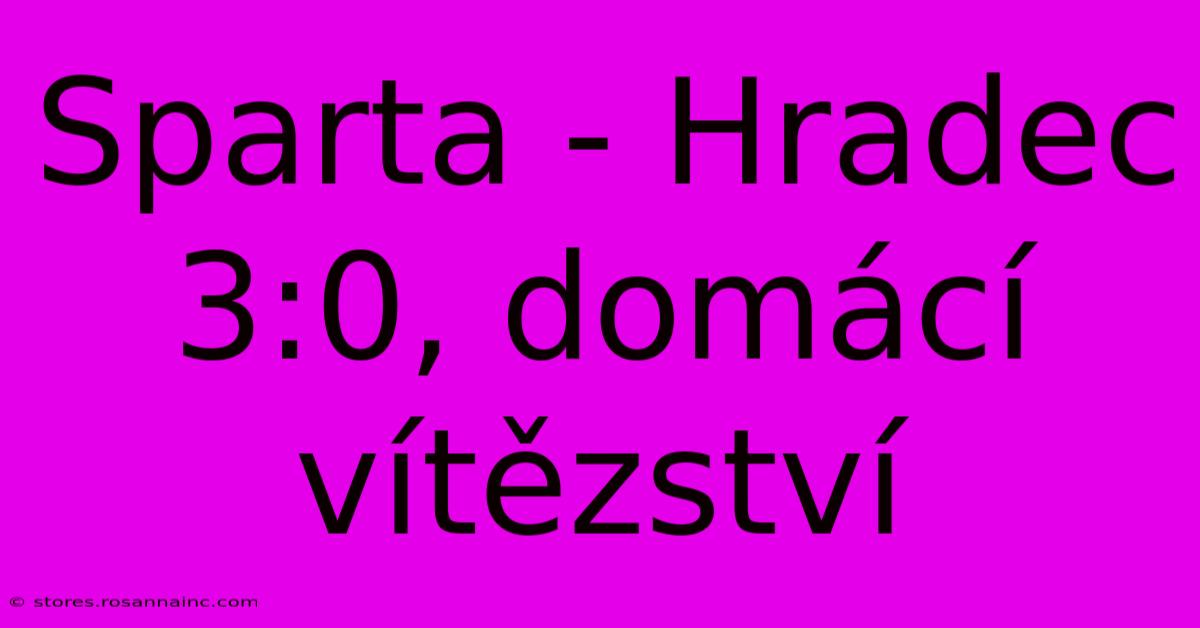 Sparta - Hradec 3:0, domácí vítězství

© stores.rosannainc.com